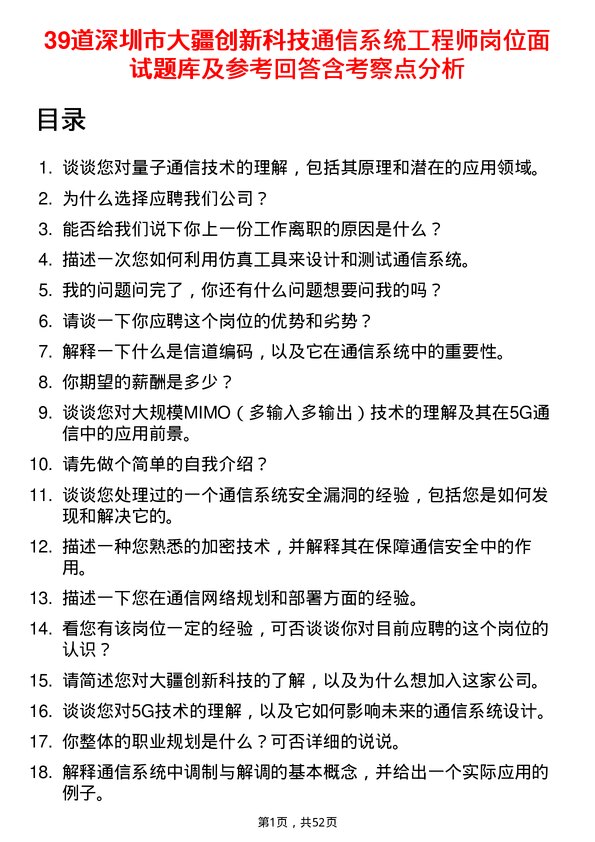 39道深圳市大疆创新科技通信系统工程师岗位面试题库及参考回答含考察点分析

目录

1. 谈谈您对量子通信技术的理解，包括其原理和潜在的应用领域。
2. 为什么选择应聘我们公司？
3. 能否给我们说下你上一份工作离职的原因是什么？
4. 描述一次您如何利用仿真工具来设计和测试通信系统。
5. 我的问题问完了，你还有什么问题想要问我的吗？
6. 请谈一下你应聘这个岗位的优势和劣势？
7. 解释一下什么是信道编码，以及它在通信系统中的重要性。
8. 你期望的薪酬是多少？
9. 谈谈您对大规模MIMO（多输入多输出）技术的理解及其在5G通信中的应用前景。
10. 请先做个简单的自我介绍？
11. 谈谈您处理过的一个通信系统安全漏洞的经验，包括您是如何发现和解决它的。
12. 描述一种您熟悉的加密技术，并解释其在保障通信安全中的作用。
13. 描述一下您在通信网络规划和部署方面的经验。
14. 看您有该岗位一定的经验，可否谈谈你对目前应聘的这个岗位的认识？
15. 请简述您对大疆创新科技的了解，以及为什么想加入这家公司。
16. 谈谈您对5G技术的理解，以及它如何影响未来的通信系统设计。
17. 你整体的职业规划是什么？可否详细的说说。
18. 解释通信系统中调制与解调的基本概念，并给出一个实际应用的例子。

第1页，共52页